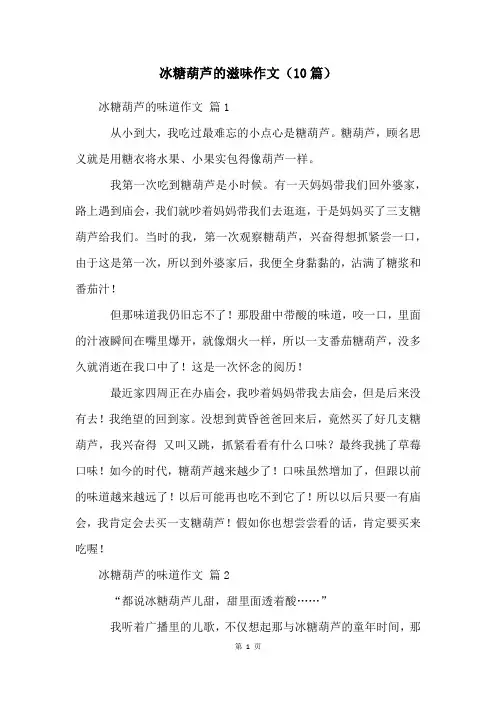 冰糖葫芦的滋味作文（10篇）

冰糖葫芦的味道作文 篇1

从小到大，我吃过最难忘的小点心是糖葫芦。糖葫芦，顾名思义就是用糖衣将水果、小果实包得像葫芦一样。

我第一次吃到糖葫芦是小时候。有一天妈妈带我们回外婆家，路上遇到庙会，我们就吵着妈妈带我们去逛逛，于是妈妈买了三支糖葫芦给我们。当时的我，第一次观察糖葫芦，兴奋得想抓紧尝一口，由于这是第一次，所以到外婆家后，我便全身黏黏的，沾满了糖浆和番茄汁！

但那味道我仍旧忘不了！那股甜中带酸的味道，咬一口，里面的汁液瞬间在嘴里爆开，就像烟火一样，所以一支番茄糖葫芦，没多久就消逝在我口中了！这是一次怀念的阅历！

最近家四周正在办庙会，我吵着妈妈带我去庙会，但是后来没有去！我绝望的回到家。没想到黄昏爸爸回来后，竟然买了好几支糖葫芦，我兴奋得 又叫又跳，抓紧看看有什么口味？最终我挑了草莓口味！如今的时代，糖葫芦越来越少了！口味虽然增加了，但跟以前的味道越来越远了！以后可能再也吃不到它了！所以以后只要一有庙会，我肯定会去买一支糖葫芦！假如你也想尝尝看的话，肯定要买来吃喔！

冰糖葫芦的味道作文 篇2

“都说冰糖葫芦儿甜，甜里面透着酸……”

我听着广播里的儿歌，不仅想起那与冰糖葫芦的童年时间，那

第 1 页